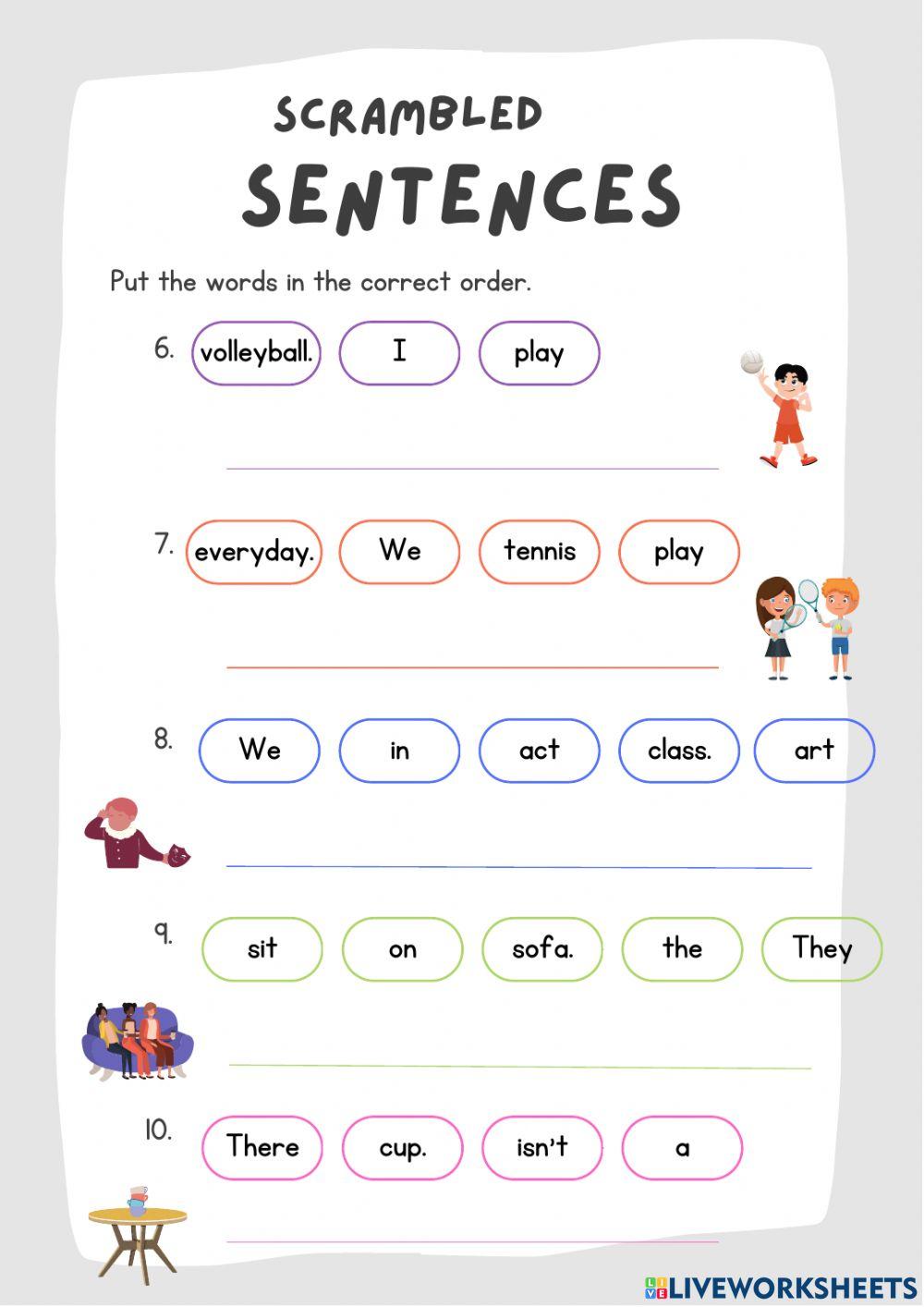 SCRAMBLED
SENTENCES

Put the words in the correct order.

6. volleyball. I play

7. everyday. We tennis play

8. We in act class. art

9. sit on sofa. the They

10. There cup. isn't a

LIVEWORKSHEETS